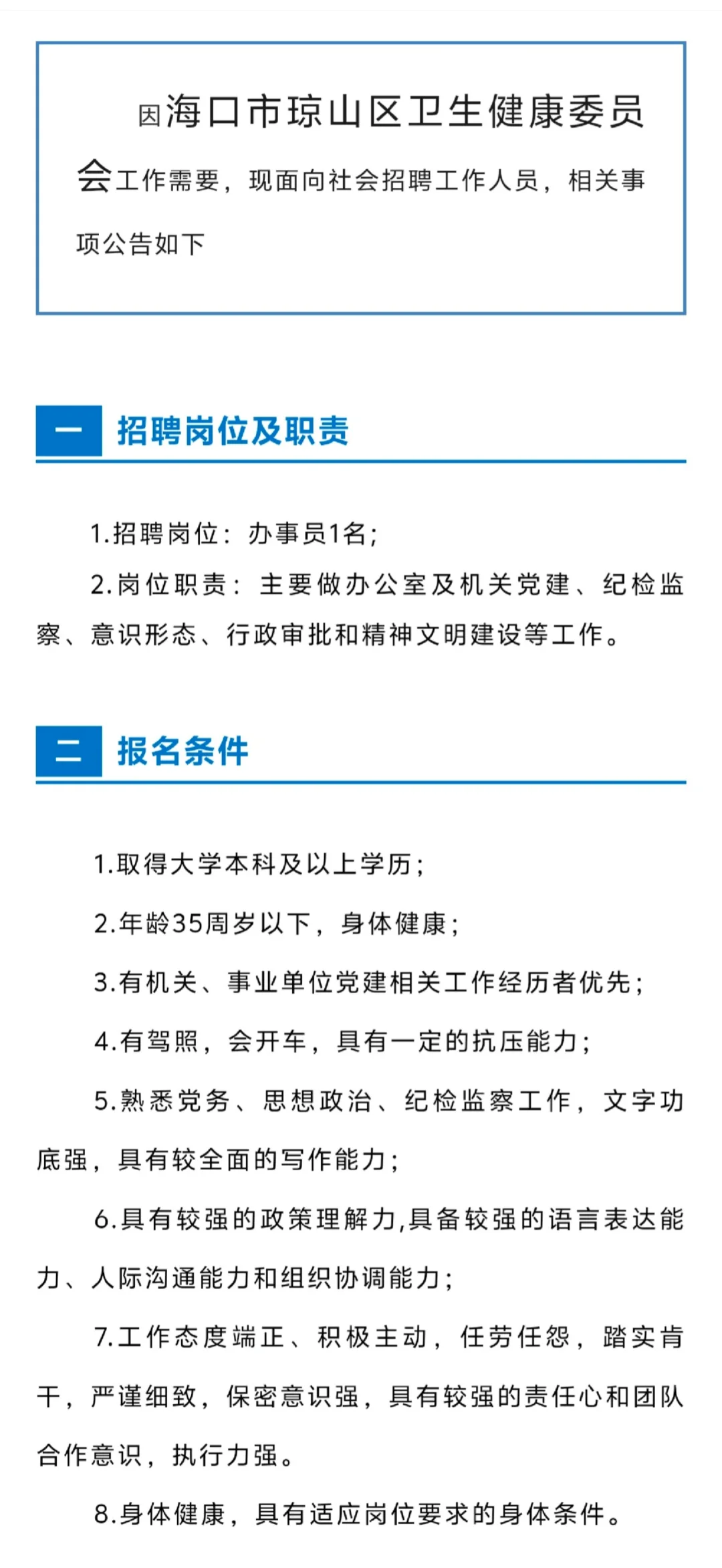 因海口市琼山区卫生健康委员会工作需要，现面向社会招聘工作人员，相关事项公告如下

一 招聘岗位及职责

1.招聘岗位：办事员1名；

2.岗位职责：主要做办公室及机关党建、纪检监察、意识形态、行政审批和精神文明建设等工作。

二 报名条件

1.取得大学本科及以上学历；

2.年龄35周岁以下，身体健康；

3.有机关、事业单位党建相关工作经历者优先；

4.有驾照，会开车，具有一定的抗压能力；

5.熟悉党务、思想政治、纪检监察工作，文字功底强，具有较全面的写作能力；

6.具有较强的政策理解力,具备较强的语言表达能力、人际沟通能力和组织协调能力；

7.工作态度端正、积极主动，任劳任怨，踏实肯干，严谨细致，保密意识强，具有较强的责任心和团队合作意识，执行力强。

8.身体健康，具有适应岗位要求的身体条件。